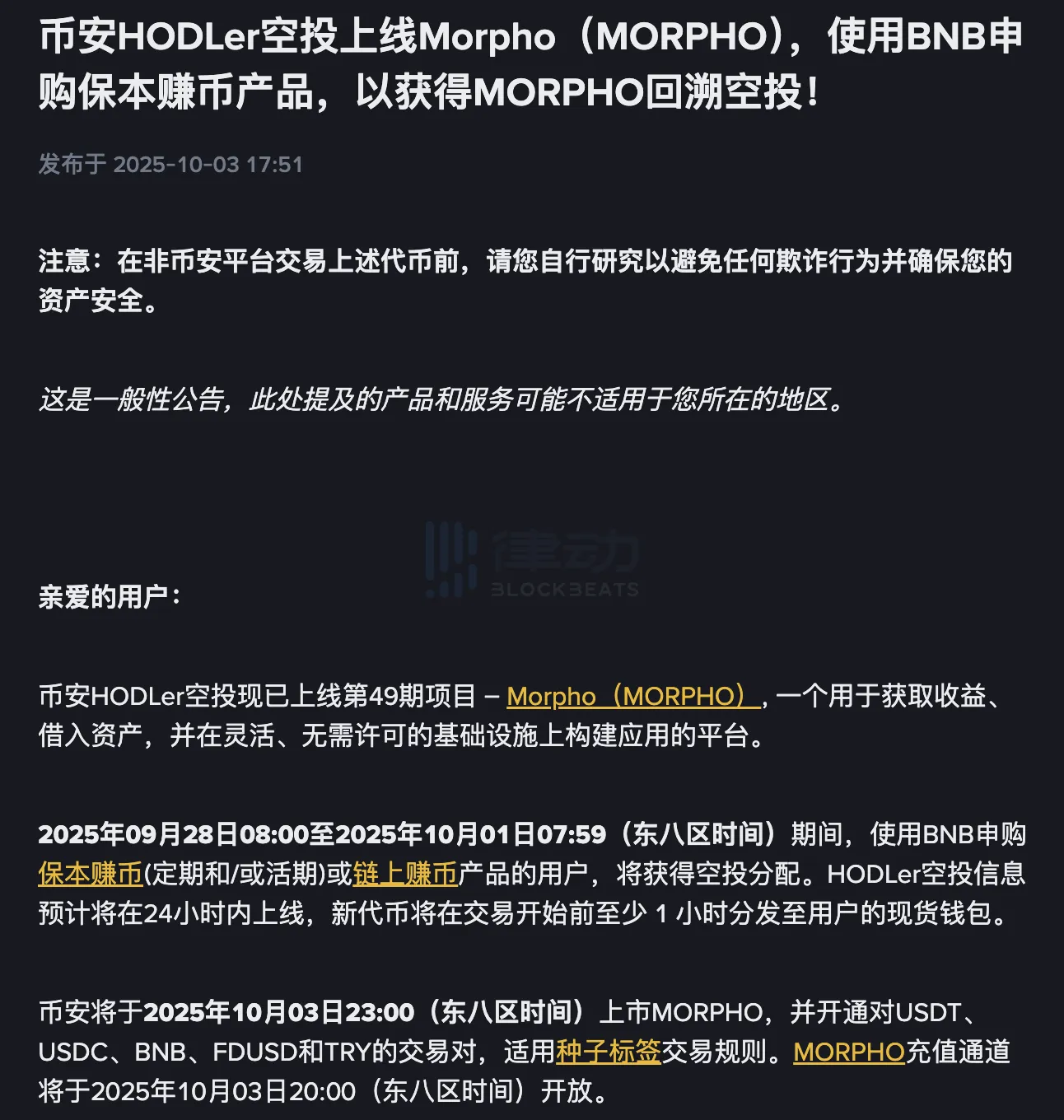 币安HODLer空投上线Morpho（MORPHO），使用BNB申购保本赚币产品，以获得MORPHO回溯空投！

发布于 2025-10-03 17:51

注意：在非币安平台交易上述代币前，请您自行研究以避免任何欺诈行为并确保您的资产安全。

这是一般性公告，此处提及的产品和服务可能不适用于您所在的地区。

律动
BLOCKBEATS

亲爱的用户：

币安HODLer空投现已上线第49期项目 – Morpho（MORPHO），一个用于获取收益、借入资产，并在灵活、无需许可的基础设施上构建应用的平台。

2025年09月28日08:00至2025年10月01日07:59（东八区时间）期间，使用BNB申购保本赚币(定期和/或活期)或链上赚币产品的用户，将获得空投分配。HODLer空投信息预计将在24小时内上线，新代币将在交易开始前至少 1 小时分发至用户的现货钱包。

币安将于2025年10月03日23:00（东八区时间）上市MORPHO，并开通对USDT、USDC、BNB、FDUSD和TRY的交易对，适用种子标签交易规则。MORPHO充值通道将于2025年10月03日20:00（东八区时间）开放。